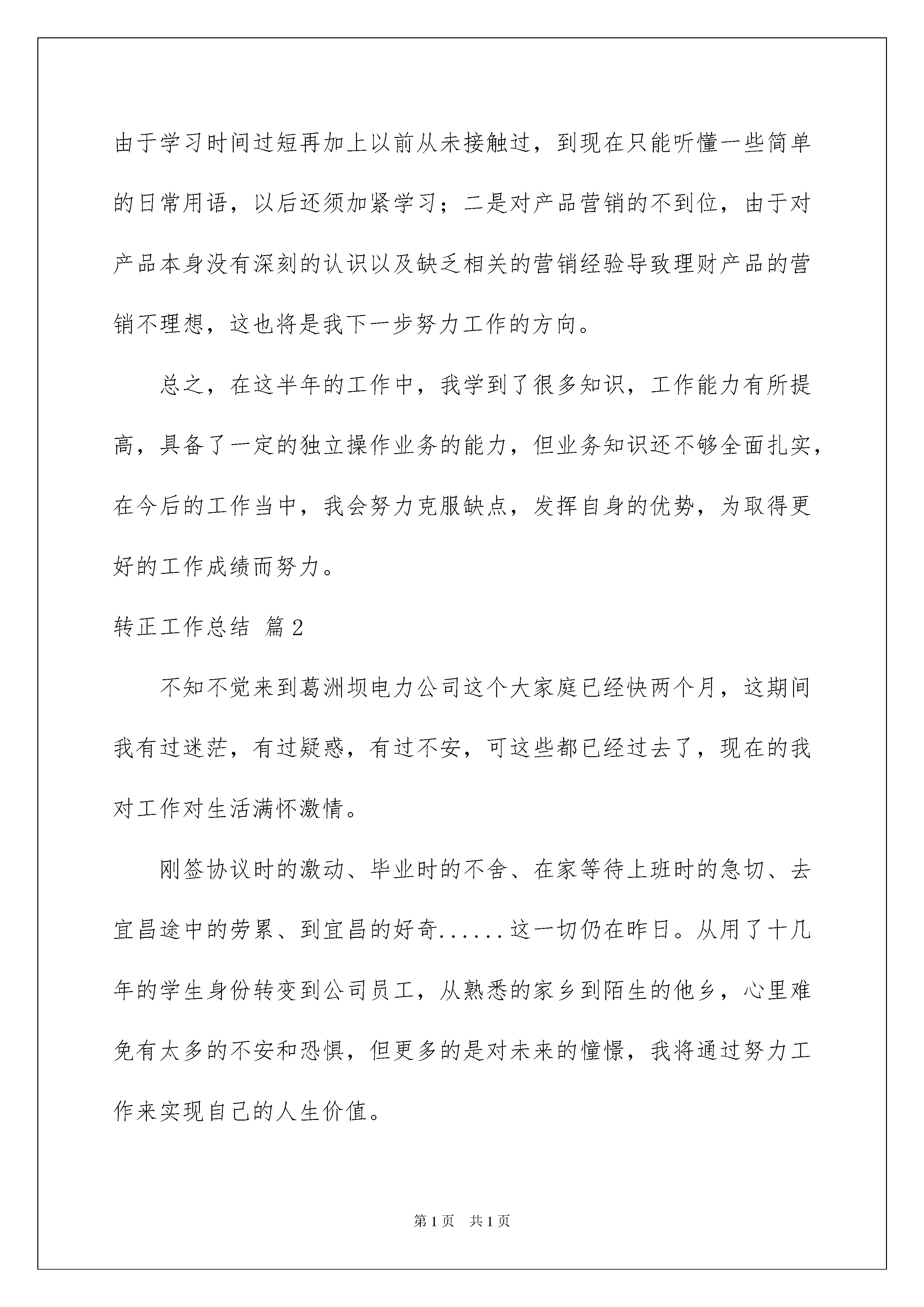 由于学习时间过短再加上以前从未接触过，到现在只能听懂一些简单的日常用语，以后还须加紧学习；二是对产品营销的不到位，由于对产品本身没有深刻的认识以及缺乏相关的营销经验导致理财产品的营销不理想，这也将是我下一步努力工作的方向。

总之，在这半年的工作中，我学到了很多知识，工作能力有所提高，具备了一定的独立操作业务的能力，但业务知识还不够全面扎实，在今后的工作当中，我会努力克服缺点，发挥自身的优势，为取得更好的工作成绩而努力。

转正工作总结 篇2

不知不觉来到葛洲坝电力公司这个大家庭已经快两个月，这期间我有过迷茫，有过疑惑，有过不安，可这些都已经过去了，现在的我对工作对生活满怀激情。

刚签协议时的激动、毕业时的不舍、在家等待上班时的急切、去宜昌途中的劳累、到宜昌的好奇......这一切仍在昨日。从用了十几年的学生身份转变到公司员工，从熟悉的家乡到陌生的他乡，心里难免有太多的不安和恐惧，但更多的是对未来的憧憬，我将通过努力工作来实现自己的人生价值。

第1页 共1页